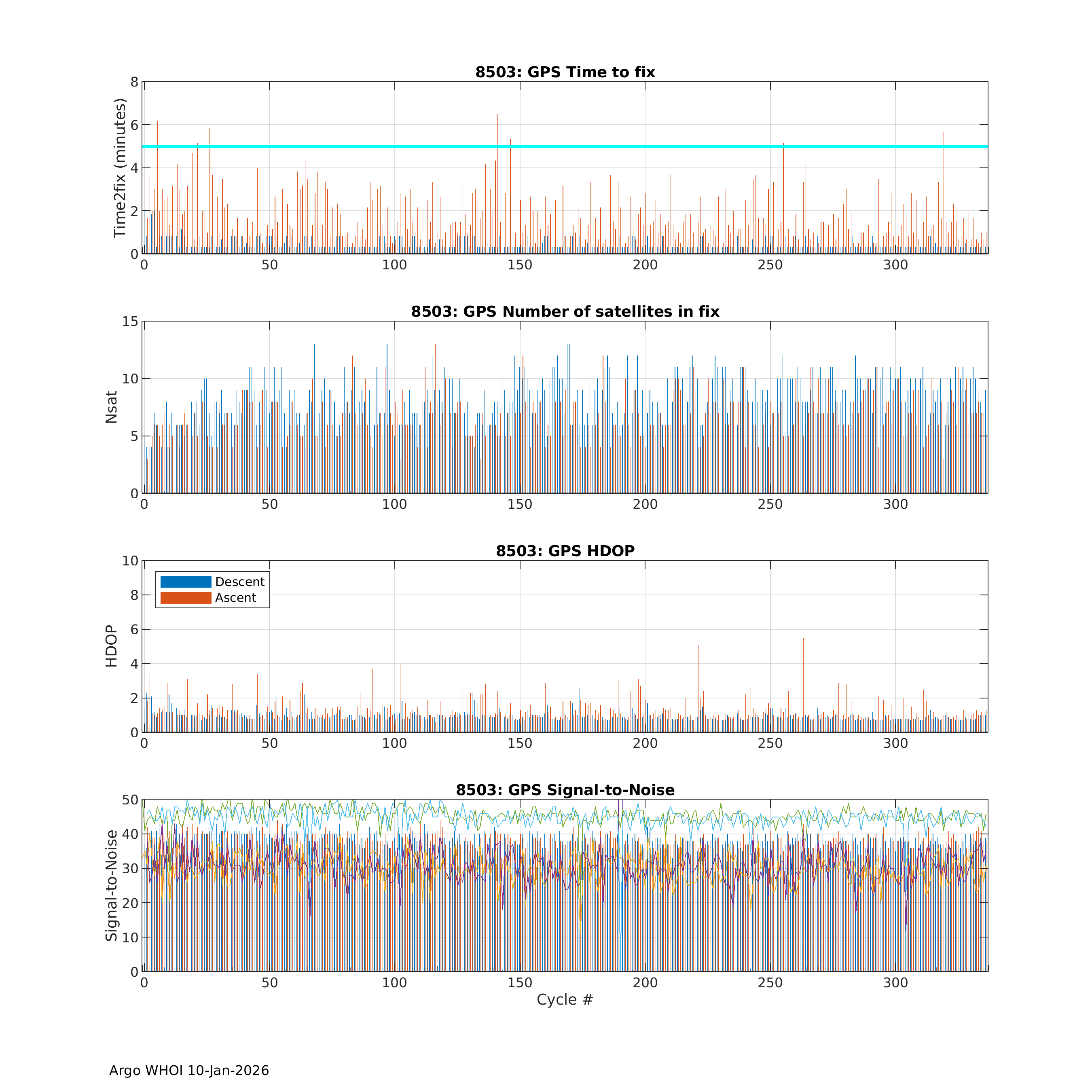 8503: GPS Time to fix

Time2fix (minutes)

8
6
4
2
0

0 50 100 150 200 250 300

8503: GPS Number of satellites in fix

Nsat

15
10
5
0

0 50 100 150 200 250 300

8503: GPS HDOP

Descent
Ascent

HDOP

10
8
6
4
2
0

0 50 100 150 200 250 300

8503: GPS Signal-to-Noise

Signal-to-Noise

50
40
30
20
10
0

0 50 100 150 200 250 300

Cycle #

Argo WHOI 10-Jan-2026